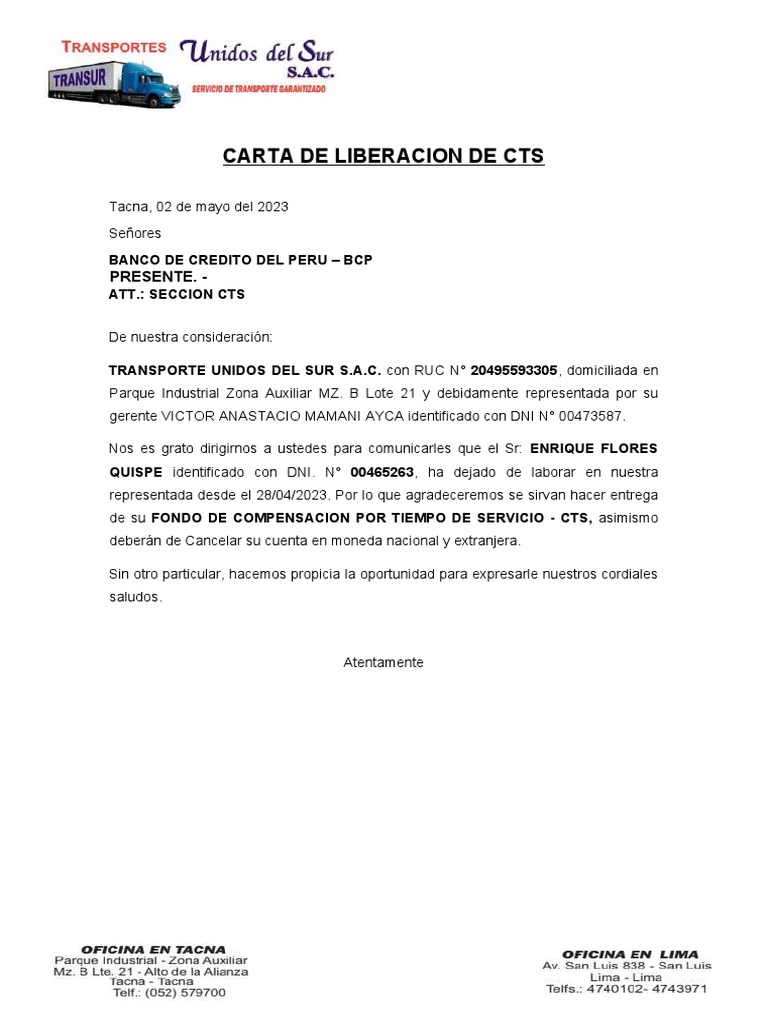 TRANSPORTES Unidos del Sur S.A.C.
TRANSUR
SERVICIO DE TRANSPORTE GARANTIZADO

CARTA DE LIBERACION DE CTS

Tacna, 02 de mayo del 2023

Señores

BANCO DE CREDITO DEL PERU – BCP
PRESENTE. -
ATT.: SECCION CTS

De nuestra consideración:

TRANSPORTE UNIDOS DEL SUR S.A.C. con RUC N° 20495593305, domiciliada en Parque Industrial Zona Auxiliar MZ. B Lote 21 y debidamente representada por su gerente VICTOR ANASTACIO MAMANI AYCA identificado con DNI N° 00473587.

Nos es grato dirigirnos a ustedes para comunicarles que el Sr: ENRIQUE FLORES QUISPE identificado con DNI. N° 00465263, ha dejado de laborar en nuestra representada desde el 28/04/2023. Por lo que agradeceremos se sirvan hacer entrega de su FONDO DE COMPENSACION POR TIEMPO DE SERVICIO - CTS, asimismo deberán de Cancelar su cuenta en moneda nacional y extranjera.

Sin otro particular, hacemos propicia la oportunidad para expresarle nuestros cordiales saludos.

Atentamente

OFICINA EN TACNA
Parque Industrial - Zona Auxiliar
Mz. B Lte. 21 - Alto de la Alianza
Tacna - Tacna
Telf.: (052) 579700

OFICINA EN LIMA
Av. San Luis 838 - San Luis
Lima - Lima
Telfs.: 4740102- 4743971